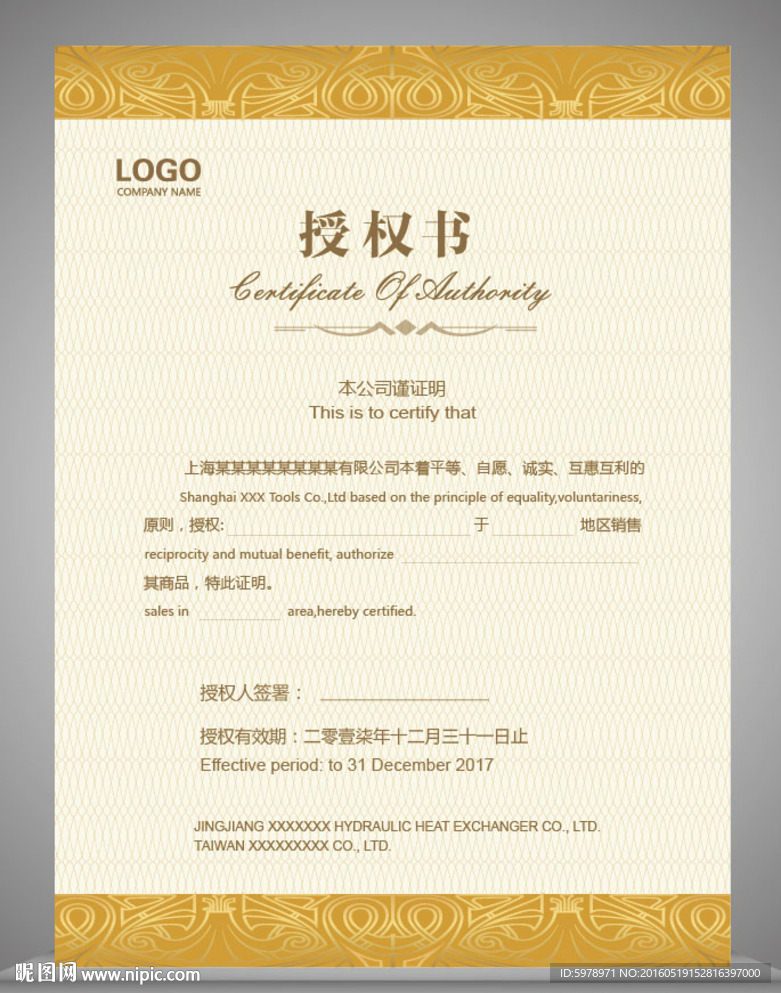 LOGO
COMPANY NAME

授权书
Certificate Of Authority

本公司谨证明
This is to certify that

上海某某某某某某某某有限公司本着平等、自愿、诚实、互惠互利的
Shanghai XXX Tools Co.,Ltd based on the principle of equality,voluntariness,
原则，授权:____于____地区销售
reciprocity and mutual benefit, authorize ____
其商品，特此证明。
sales in ____ area,hereby certified.

授权人签署：____

授权有效期：二零壹柒年十二月三十一日止
Effective period: to 31 December 2017

JINGJIANG XXXXXXX HYDRAULIC HEAT EXCHANGER CO., LTD.
TAIWAN XXXXXXXXX CO., LTD.

昵图网 www.nipic.com
ID:5978971 NO:20160519152816397000